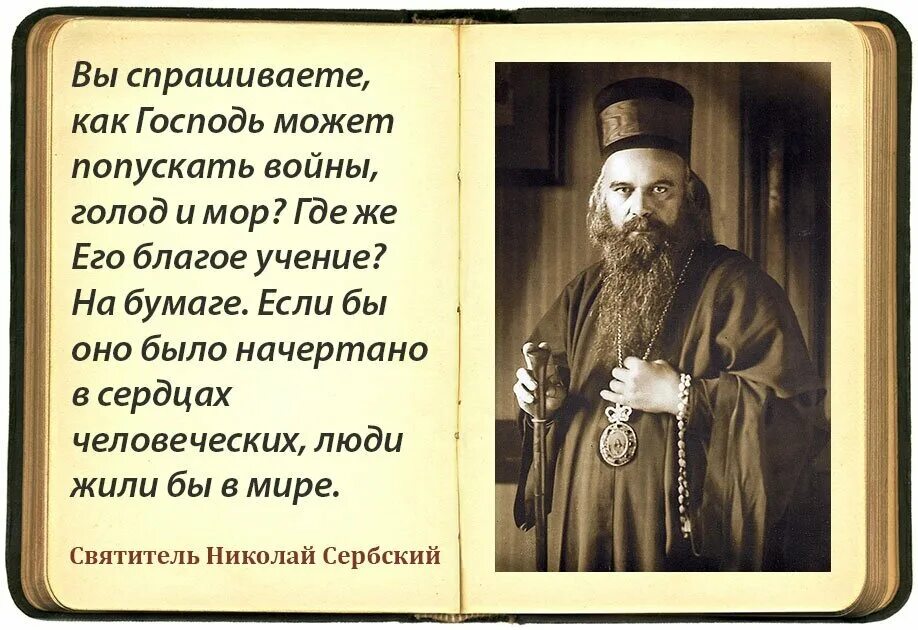 Вы спрашиваете, как Господь может попускать войны, голод и мор? Где же Его благое учение? На бумаге. Если бы оно было начертано в сердцах человеческих, люди жили бы в мире.

Святитель Николай Сербский